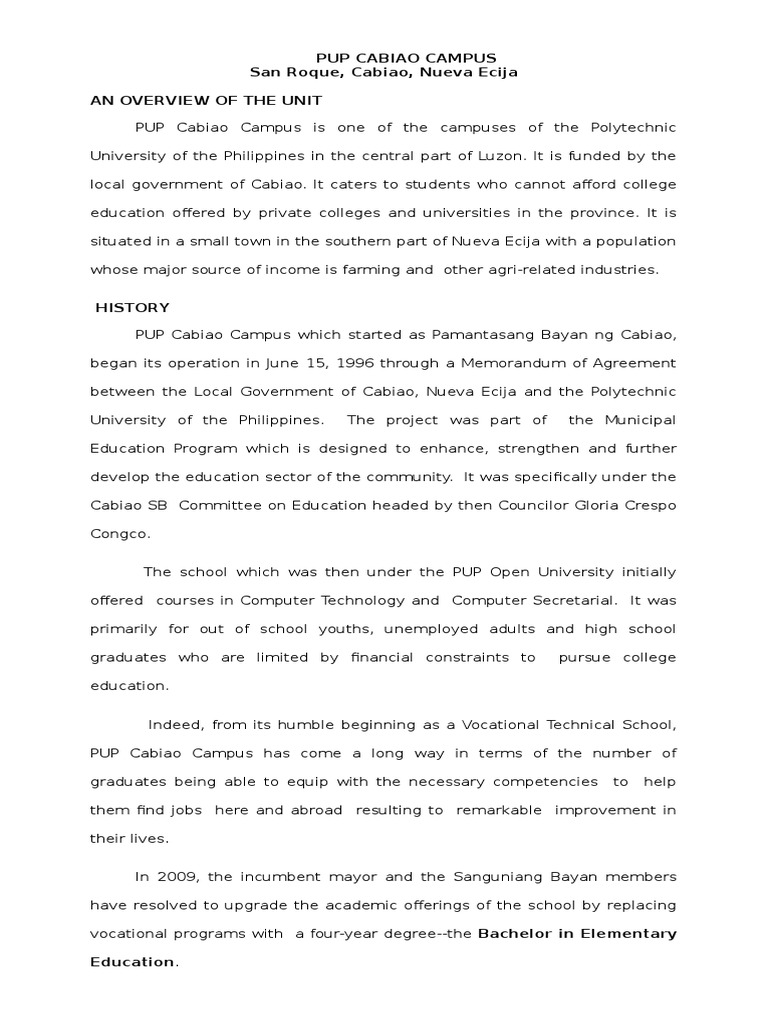 PUP CABIAO CAMPUS
San Roque, Cabiao, Nueva Ecija

AN OVERVIEW OF THE UNIT

PUP Cabiao Campus is one of the campuses of the Polytechnic University of the Philippines in the central part of Luzon. It is funded by the local government of Cabiao. It caters to students who cannot afford college education offered by private colleges and universities in the province. It is situated in a small town in the southern part of Nueva Ecija with a population whose major source of income is farming and other agri-related industries.

HISTORY

PUP Cabiao Campus which started as Pamantasang Bayan ng Cabiao, began its operation in June 15, 1996 through a Memorandum of Agreement between the Local Government of Cabiao, Nueva Ecija and the Polytechnic University of the Philippines. The project was part of the Municipal Education Program which is designed to enhance, strengthen and further develop the education sector of the community. It was specifically under the Cabiao SB Committee on Education headed by then Councilor Gloria Crespo Congco.

The school which was then under the PUP Open University initially offered courses in Computer Technology and Computer Secretarial. It was primarily for out of school youths, unemployed adults and high school graduates who are limited by financial constraints to pursue college education.

Indeed, from its humble beginning as a Vocational Technical School, PUP Cabiao Campus has come a long way in terms of the number of graduates being able to equip with the necessary competencies to help them find jobs here and abroad resulting to remarkable improvement in their lives.

In 2009, the incumbent mayor and the Sanguniang Bayan members have resolved to upgrade the academic offerings of the school by replacing vocational programs with a four-year degree--the Bachelor in Elementary Education.